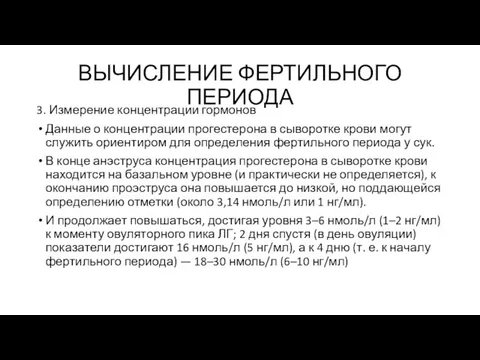 ВЫЧИСЛЕНИЕ ФЕРТИЛЬНОГО ПЕРИОДА

3. Измерение концентрации гормонов

• Данные о концентрации прогестерона в сыворотке крови могут служить ориентиром для определения фертильного периода у сук.

• В конце анэструса концентрация прогестерона в сыворотке крови находится на базальном уровне (и практически не определяется), к окончанию проэструса она повышается до низкой, но поддающейся определению отметки (около 3,14 нмоль/л или 1 нг/мл).

• И продолжает повышаться, достигая уровня 3–6 нмоль/л (1–2 нг/мл) к моменту овуляторного пика ЛГ; 2 дня спустя (в день овуляции) показатели достигают 16 нмоль/л (5 нг/мл), а к 4 дню (т. е. к началу фертильного периода) — 18–30 нмоль/л (6–10 нг/мл)